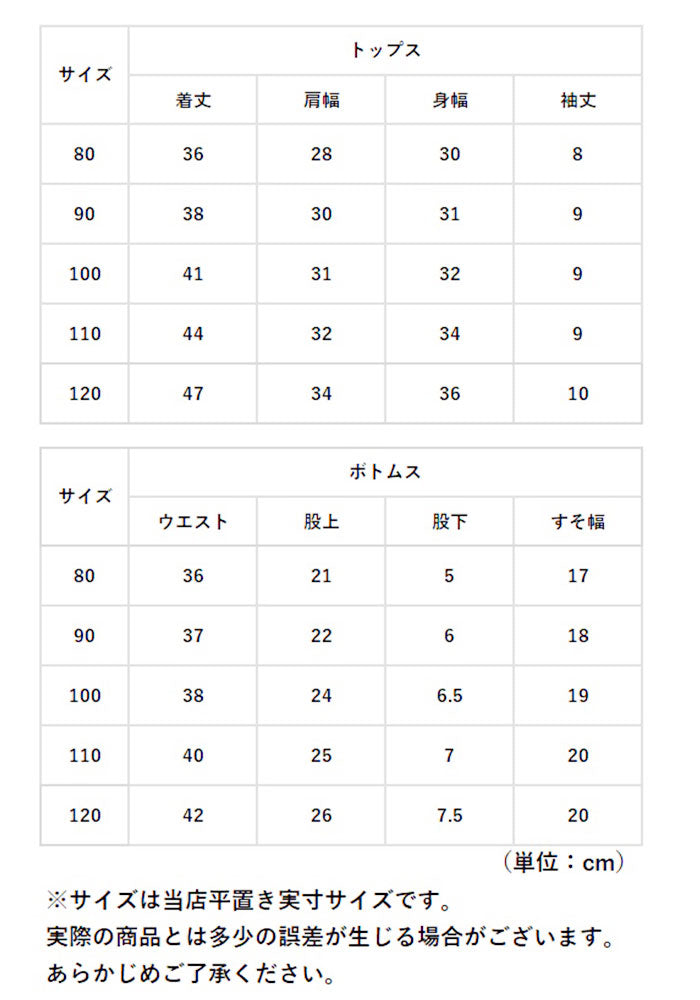 | サイズ | トップス | | | |
|---|---|---|---|---|
| | 着丈 | 肩幅 | 身幅 | 袖丈 |
| 80 | 36 | 28 | 30 | 8 |
| 90 | 38 | 30 | 31 | 9 |
| 100 | 41 | 31 | 32 | 9 |
| 110 | 44 | 32 | 34 | 9 |
| 120 | 47 | 34 | 36 | 10 |

| サイズ | ボトムス | | | |
|---|---|---|---|---|
| | ウエスト | 股上 | 股下 | すそ幅 |
| 80 | 36 | 21 | 5 | 17 |
| 90 | 37 | 22 | 6 | 18 |
| 100 | 38 | 24 | 6.5 | 19 |
| 110 | 40 | 25 | 7 | 20 |
| 120 | 42 | 26 | 7.5 | 20 |

（単位：cm）

※サイズは当店平置き実寸サイズです。
実際の商品とは多少の誤差が生じる場合がございます。
あらかじめご了承ください。